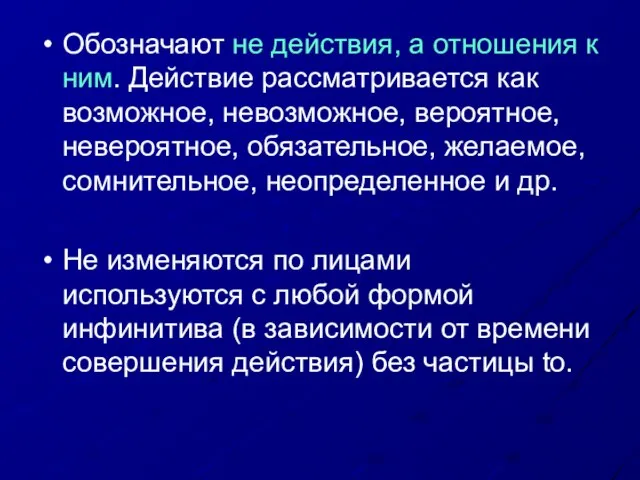 • Обозначают не действия, а отношения к ним. Действие рассматривается как возможное, невозможное, вероятное, невероятное, обязательное, желаемое, сомнительное, неопределенное и др.

• Не изменяются по лицами используются с любой формой инфинитива (в зависимости от времени совершения действия) без частицы to.